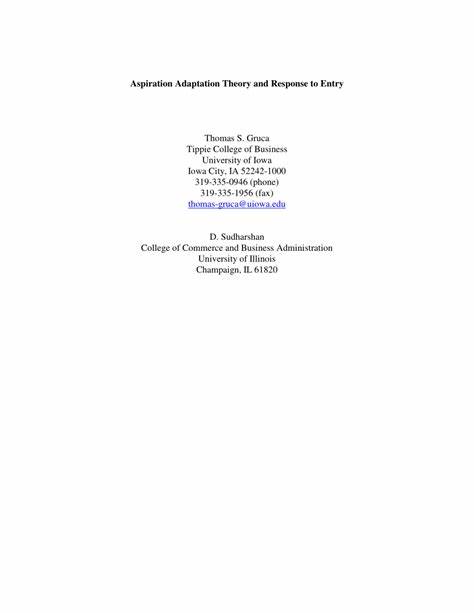 Aspiration Adaptation Theory and Response to Entry

Thomas S. Gruca
Tippie College of Business
University of Iowa
Iowa City, IA 52242-1000
319-335-0946 (phone)
319-335-1956 (fax)
thomas-gruca@uiowa.edu

D. Sudharshan
College of Commerce and Business Administration
University of Illinois
Champaign, IL 61820